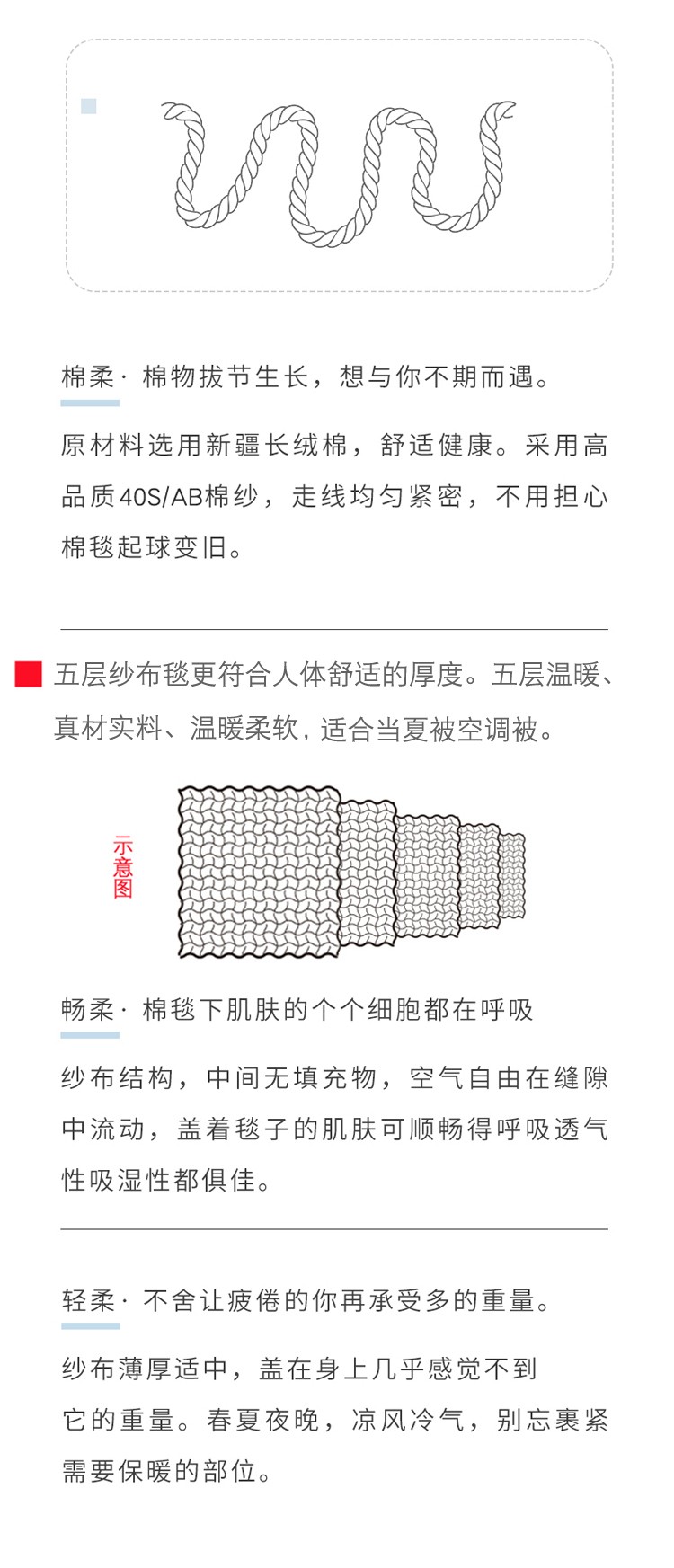 棉柔· 棉物拔节生长，想与你不期而遇。

原材料选用新疆长绒棉，舒适健康。采用高品质40S/AB棉纱，走线均匀紧密，不用担心棉毯起球变旧。

五层纱布毯更符合人体舒适的厚度。五层温暖、真材实料、温暖柔软，适合当夏被空调被。

示意图

畅柔· 棉毯下肌肤的个个细胞都在呼吸

纱布结构，中间无填充物，空气自由在缝隙中流动，盖着毯子的肌肤可顺畅得呼吸透气性吸湿性都俱佳。

轻柔· 不舍让疲倦的你再承受多的重量。

纱布薄厚适中，盖在身上几乎感觉不到它的重量。春夏夜晚，凉风冷气，别忘裹紧需要保暖的部位。